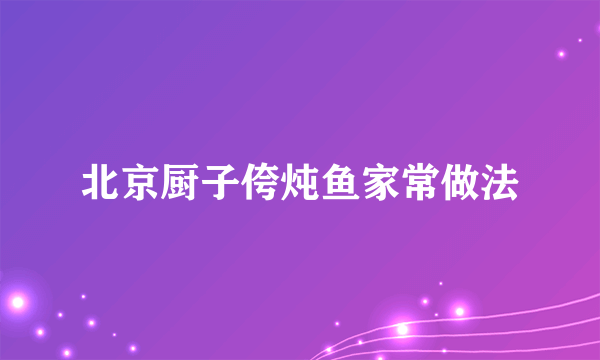 北京厨子侉炖鱼家常做法